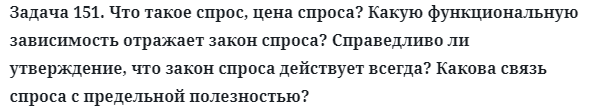 Задача 151. Что такое спрос, цена спроса? Какую функциональную зависимость отражает закон спроса? Справедливо ли утверждение, что закон спроса действует всегда? Какова связь спроса с предельной полезностью?